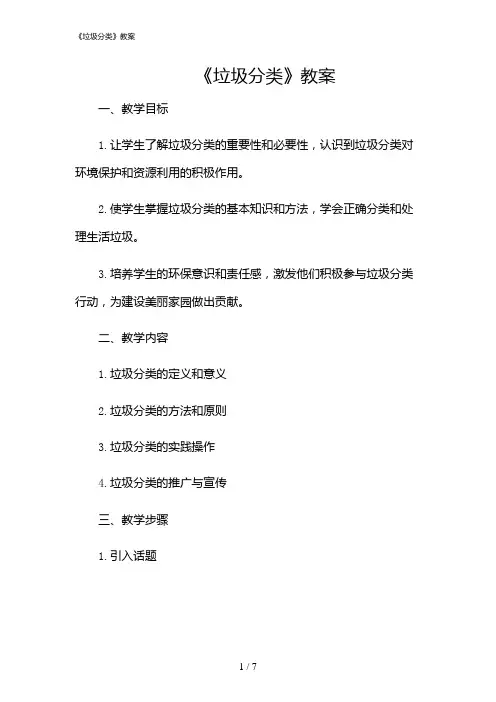 《垃圾分类》教案

《垃圾分类》教案

一、教学目标

1. 让学生了解垃圾分类的重要性和必要性，认识到垃圾分类对环境保护和资源利用的积极作用。

2. 使学生掌握垃圾分类的基本知识和方法，学会正确分类和处理生活垃圾。

3. 培养学生的环保意识和责任感，激发他们积极参与垃圾分类行动，为建设美丽家园做出贡献。

二、教学内容

1. 垃圾分类的定义和意义

2. 垃圾分类的方法和原则

3. 垃圾分类的实践操作

4. 垃圾分类的推广与宣传

三、教学步骤

1. 引入话题

1 / 7